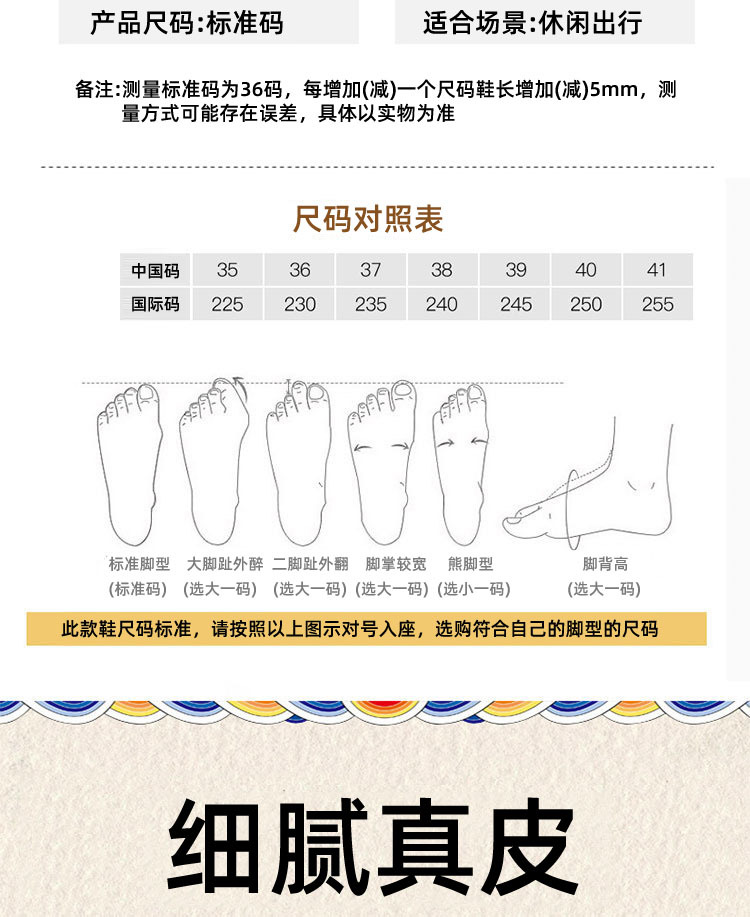 产品尺码:标准码 适合场景:休闲出行

备注:测量标准码为36码，每增加(减)一个尺码鞋长增加(减)5mm，测量方式可能存在误差，具体以实物为准

尺码对照表

| 中国码 | 35 | 36 | 37 | 38 | 39 | 40 | 41 |
|---|---|---|---|---|---|---|---|
| 国际码 | 225 | 230 | 235 | 240 | 245 | 250 | 255 |

标准脚型
(标准码)

大脚趾外醉
(选大一码)

二脚趾外翻
(选大一码)

脚掌较宽
(选大一码)

熊脚型
(选小一码)

脚背高
(选大一码)

此款鞋尺码标准，请按照以上图示对号入座，选购符合自己的脚型的尺码

细腻真皮